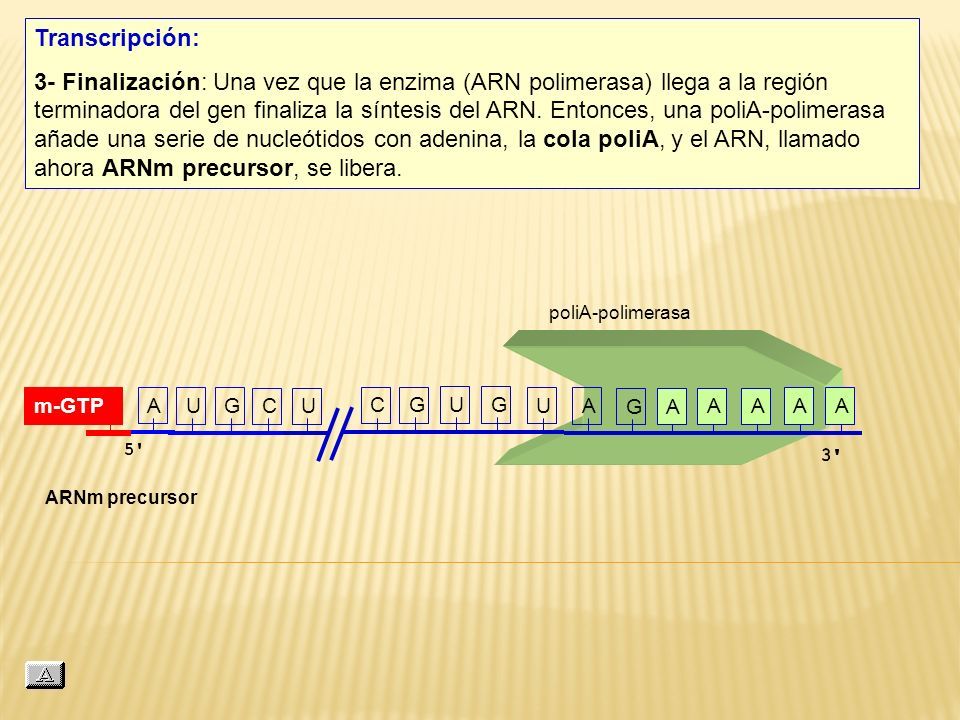 Transcripción:

3- Finalización: Una vez que la enzima (ARN polimerasa) llega a la región terminadora del gen finaliza la síntesis del ARN. Entonces, una poliA-polimerasa añade una serie de nucleótidos con adenina, la cola poliA, y el ARN, llamado ahora ARNm precursor, se libera.

poliA-polimerasa

m-GTP

A U G C U C G U G U A G A A A A A

5'

3'

ARNm precursor

A